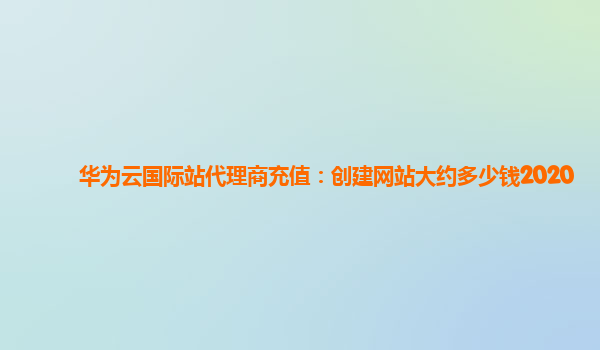 华为云国际站代理商充值：创建网站大约多少钱2020